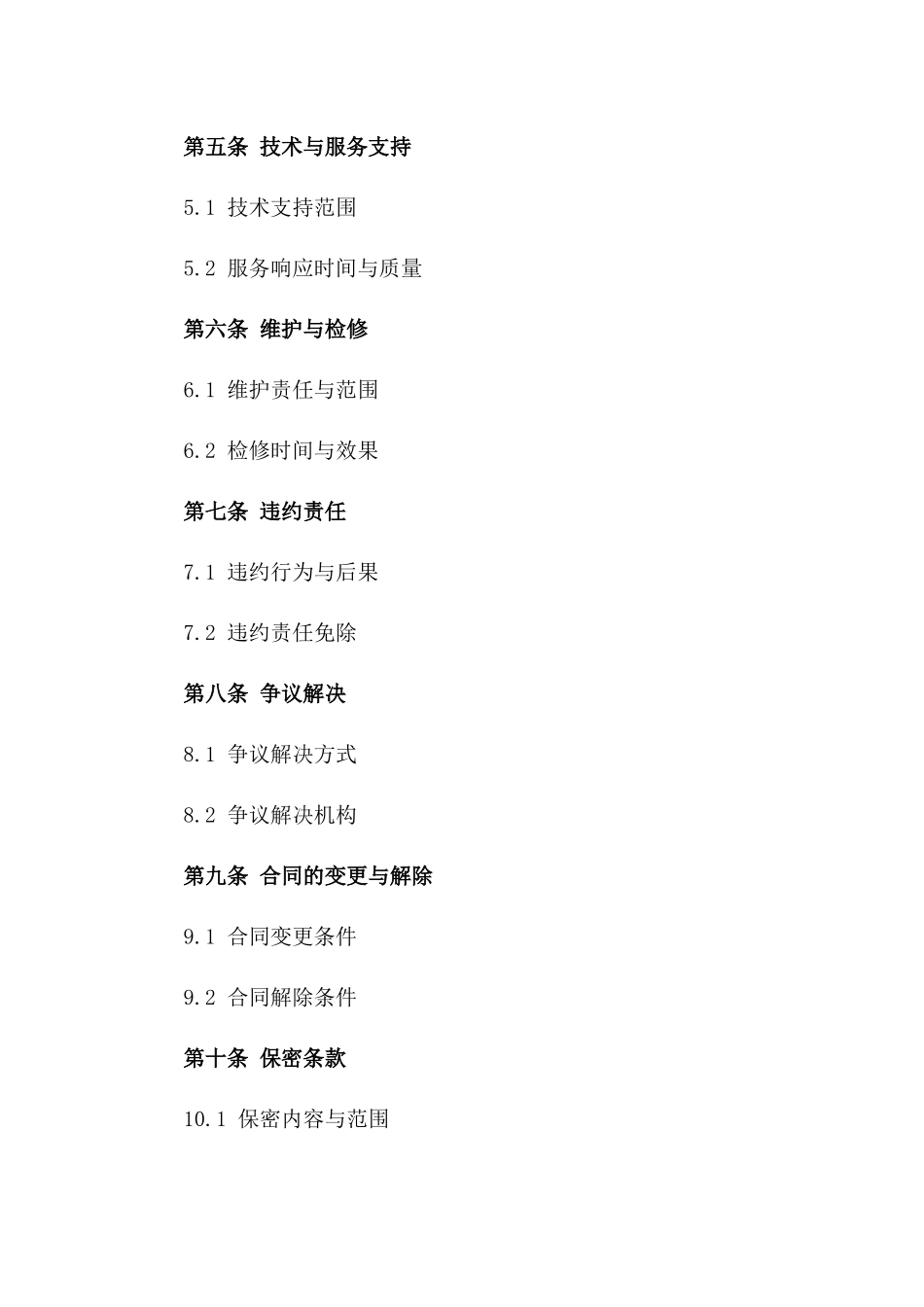 第五条 技术与服务支持

5.1 技术支持范围

5.2 服务响应时间与质量

第六条 维护与检修

6.1 维护责任与范围

6.2 检修时间与效果

第七条 违约责任

7.1 违约行为与后果

7.2 违约责任免除

第八条 争议解决

8.1 争议解决方式

8.2 争议解决机构

第九条 合同的变更与解除

9.1 合同变更条件

9.2 合同解除条件

第十条 保密条款

10.1 保密内容与范围